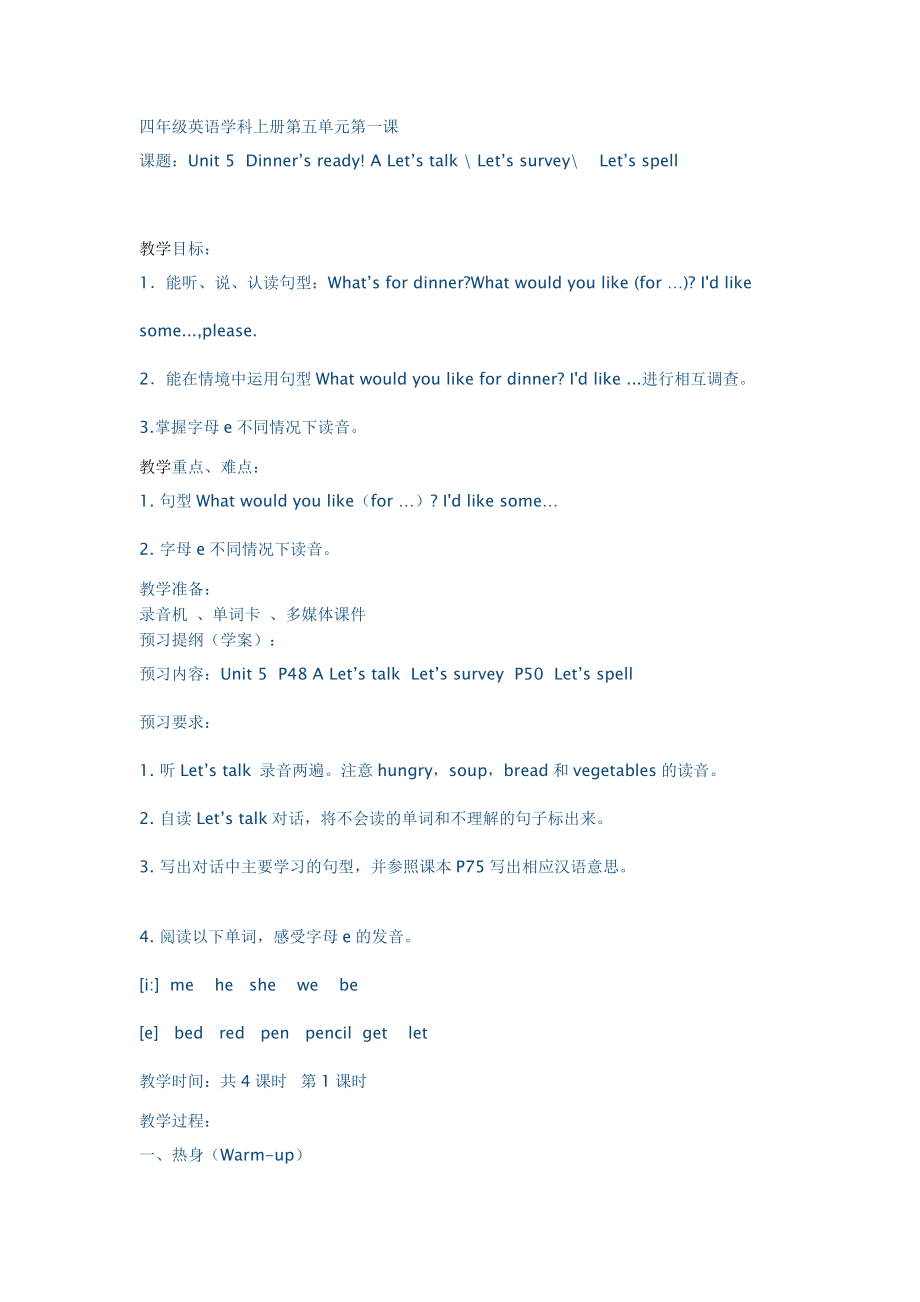 四年级英语学科上册第五单元第一课

课题：Unit 5 Dinner’s ready! A Let’s talk \ Let’s survey\ Let’s spell

教学目标：

1．能听、说、认读句型：What’s for dinner?What would you like (for …)? I'd like some…,please.

2．能在情境中运用句型 What would you like for dinner? I'd like ...进行相互调查。

3.掌握字母 e 不同情况下读音。

教学重点、难点：

1. 句型 What would you like（for …）? I'd like some…

2. 字母 e 不同情况下读音。

教学准备：
录音机 、单词卡 、多媒体课件
预习提纲（学案）：

预习内容：Unit 5 P48 A Let’s talk Let’s survey P50 Let’s spell

预习要求：

1. 听 Let’s talk 录音两遍。注意 hungry，soup，bread 和 vegetables 的读音。

2. 自读 Let’s talk 对话，将不会读的单词和不理解的句子标出来。

3. 写出对话中主要学习的句型，并参照课本 P75 写出相应汉语意思。

4. 阅读以下单词，感受字母 e 的发音。

[i:] me he she we be

[e] bed red pen pencil get let

教学时间：共 4 课时 第 1 课时

教学过程：

一、热身（Warm-up）